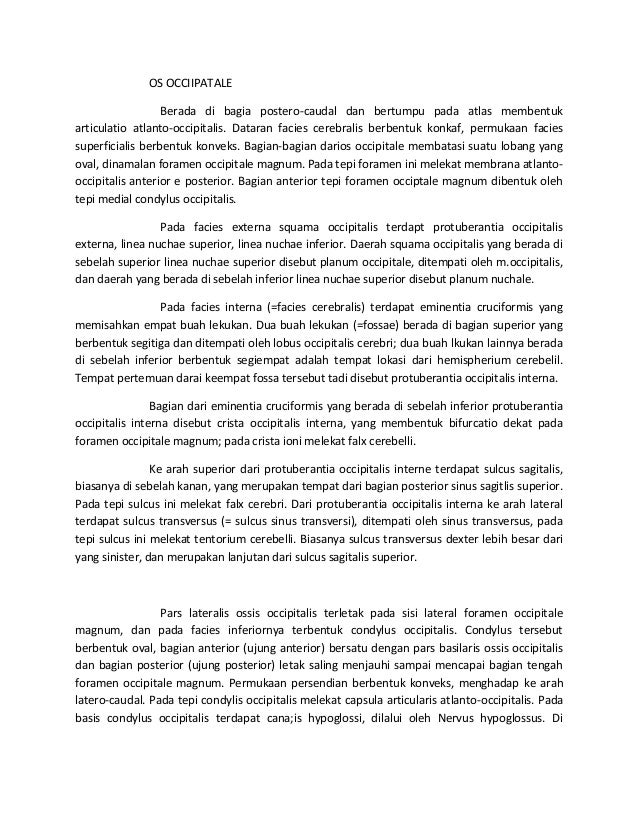 OS OCCIIPATALE

Berada di bagia postero-caudal dan bertumpu pada atlas membentuk articulatio atlanto-occipitalis. Dataran facies cerebralis berbentuk konkaf, permukaan facies superficialis berbentuk konveks. Bagian-bagian darios occipitale membatasi suatu lobang yang oval, dinamalan foramen occipitale magnum. Pada tepi foramen ini melekat membrana atlanto-occipitalis anterior e posterior. Bagian anterior tepi foramen occiptale magnum dibentuk oleh tepi medial condylus occipitalis.

Pada facies externa squama occipitalis terdapt protuberantia occipitalis externa, linea nuchae superior, linea nuchae inferior. Daerah squama occipitalis yang berada di sebelah superior linea nuchae superior disebut planum occipitale, ditempati oleh m.occipitalis, dan daerah yang berada di sebelah inferior linea nuchae superior disebut planum nuchale.

Pada facies interna (=facies cerebralis) terdapat eminentia cruciformis yang memisahkan empat buah lekukan. Dua buah lekukan (=fossae) berada di bagian superior yang berbentuk segitiga dan ditempati oleh lobus occipitalis cerebri; dua buah lkukan lainnya berada di sebelah inferior berbentuk segiempat adalah tempat lokasi dari hemispherium cerebelil. Tempat pertemuan darai keempat fossa tersebut tadi disebut protuberantia occipitalis interna.

Bagian dari eminentia cruciformis yang berada di sebelah inferior protuberantia occipitalis interna disebut crista occipitalis interna, yang membentuk bifurcatio dekat pada foramen occipitale magnum; pada crista ioni melekat falx cerebelli.

Ke arah superior dari protuberantia occipitalis interne terdapat sulcus sagitalis, biasanya di sebelah kanan, yang merupakan tempat dari bagian posterior sinus sagitlis superior. Pada tepi sulcus ini melekat falx cerebri. Dari protuberantia occipitalis interna ke arah lateral terdapat sulcus transversus (= sulcus sinus transversi), ditempati oleh sinus transversus, pada tepi sulcus ini melekat tentorium cerebelli. Biasanya sulcus transversus dexter lebih besar dari yang sinister, dan merupakan lanjutan dari sulcus sagitalis superior.

Pars lateralis ossis occipitalis terletak pada sisi lateral foramen occipitale magnum, dan pada facies inferiornya terbentuk condylus occipitalis. Condylus tersebut berbentuk oval, bagian anterior (ujung anterior) bersatu dengan pars basilaris ossis occipitalis dan bagian posterior (ujung posterior) letak saling menjauhi sampai mencapai bagian tengah foramen occipitale magnum. Permukaan persendian berbentuk konveks, menghadap ke arah latero-caudal. Pada tepi condylis occipitalis melekat capsula articularis atlanto-occipitalis. Pada basis condylus occipitalis terdapat cana;is hypoglossi, dilalui oleh Nervus hypoglossus. Di